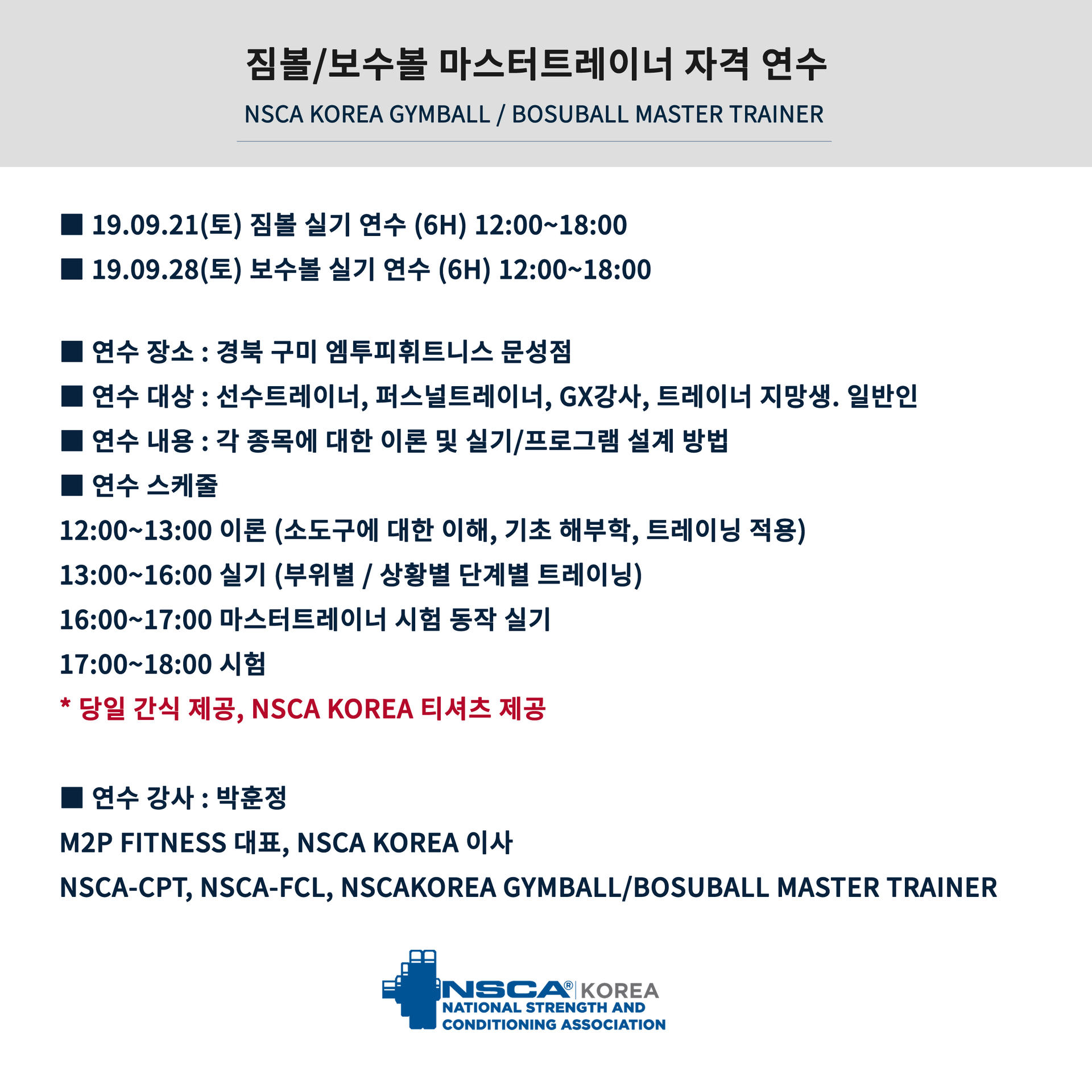 짐볼/보수볼 마스터트레이너 자격 연수

NSCA KOREA GYMBALL / BOSUBALL MASTER TRAINER

■ 19.09.21(토) 짐볼 실기 연수 (6H) 12:00~18:00

■ 19.09.28(토) 보수볼 실기 연수 (6H) 12:00~18:00

■ 연수 장소 : 경북 구미 엠투피휘트니스 문성점

■ 연수 대상 : 선수트레이너, 퍼스널트레이너, GX강사, 트레이너 지망생. 일반인

■ 연수 내용 : 각 종목에 대한 이론 및 실기/프로그램 설계 방법

■ 연수 스케줄

12:00~13:00 이론 (소도구에 대한 이해, 기초 해부학, 트레이닝 적용)

13:00~16:00 실기 (부위별 / 상황별 단계별 트레이닝)

16:00~17:00 마스터트레이너 시험 동작 실기

17:00~18:00 시험

* 당일 간식 제공, NSCA KOREA 티셔츠 제공

■ 연수 강사 : 박훈정

M2P FITNESS 대표, NSCA KOREA 이사

NSCA-CPT, NSCA-FCL, NSCAKOREA GYMBALL/BOSUBALL MASTER TRAINER

NSCA® KOREA
NATIONAL STRENGTH AND CONDITIONING ASSOCIATION